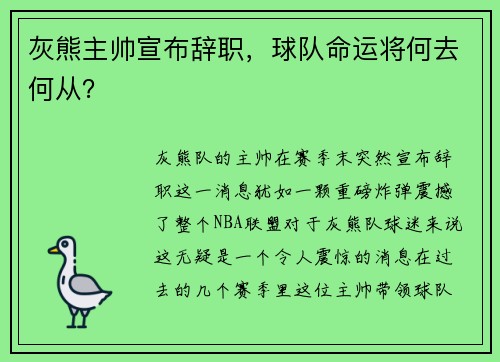 灰熊主帅宣布辞职，球队命运将何去何从？

灰熊队的主帅在赛季末突然宣布辞职这一消息犹如一颗重磅炸弹震撼了整个NBA联盟对于灰熊队球迷来说这无疑是一个令人震惊的消息在过去的几个赛季里这位主帅带领球队